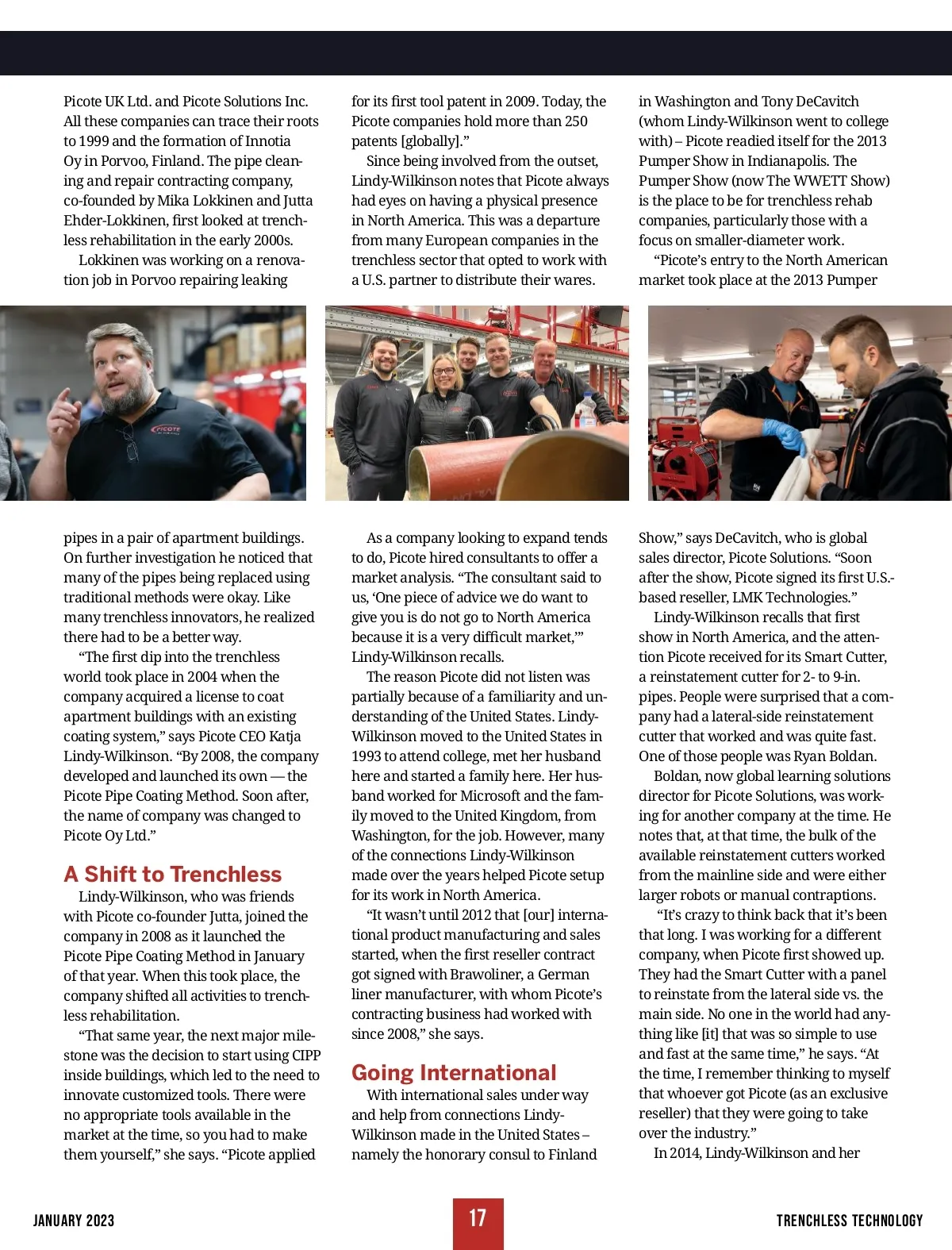 Picote UK Ltd. and Picote Solutions Inc. All these companies can trace their roots to 1999 and the formation of Innotia Oy in Porvoo, Finland. The pipe cleaning and repair contracting company, co-founded by Mika Lokkinen and Jutta Ehder-Lokkinen, first looked at trenchless rehabilitation in the early 2000s.

Lokkinen was working on a renovation job in Porvoo repairing leaking pipes in a pair of apartment buildings. On further investigation he noticed that many of the pipes being replaced using traditional methods were okay. Like many trenchless innovators, he realized there had to be a better way.

"The first dip into the trenchless world took place in 2004 when the company acquired a license to coat apartment buildings with an existing coating system," says Picote CEO Katja Lindy-Wilkinson. "By 2008, the company developed and launched its own — the Picote Pipe Coating Method. Soon after, the name of company was changed to Picote Oy Ltd."

A Shift to Trenchless

Lindy-Wilkinson, who was friends with Picote co-founder Jutta, joined the company in 2008 as it launched the Picote Pipe Coating Method in January of that year. When this took place, the company shifted all activities to trenchless rehabilitation.

"That same year, the next major milestone was the decision to start using CIPP inside buildings, which led to the need to innovate customized tools. There were no appropriate tools available in the market at the time, so you had to make them yourself," she says. "Picote applied for its first tool patent in 2009. Today, the Picote companies hold more than 250 patents [globally]."

Since being involved from the outset, Lindy-Wilkinson notes that Picote always had eyes on having a physical presence in North America. This was a departure from many European companies in the trenchless sector that opted to work with a U.S. partner to distribute their wares.

As a company looking to expand tends to do, Picote hired consultants to offer a market analysis. "The consultant said to us, 'One piece of advice we do want to give you is do not go to North America because it is a very difficult market,'" Lindy-Wilkinson recalls.

The reason Picote did not listen was partially because of a familiarity and understanding of the United States. Lindy-Wilkinson moved to the United States in 1993 to attend college, met her husband here and started a family here. Her husband worked for Microsoft and the family moved to the United Kingdom, from Washington, for the job. However, many of the connections Lindy-Wilkinson made over the years helped Picote setup for its work in North America.

"It wasn't until 2012 that [our] international product manufacturing and sales started, when the first reseller contract got signed with Brawoliner, a German liner manufacturer, with whom Picote's contracting business had worked with since 2008," she says.

Going International

With international sales under way and help from connections Lindy-Wilkinson made in the United States – namely the honorary consul to Finland in Washington and Tony DeCavitch (whom Lindy-Wilkinson went to college with) – Picote readied itself for the 2013 Pumper Show in Indianapolis. The Pumper Show (now The WWETT Show) is the place to be for trenchless rehab companies, particularly those with a focus on smaller-diameter work.

"Picote's entry to the North American market took place at the 2013 Pumper Show," says DeCavitch, who is global sales director, Picote Solutions. "Soon after the show, Picote signed its first U.S.-based reseller, LMK Technologies."

Lindy-Wilkinson recalls that first show in North America, and the attention Picote received for its Smart Cutter, a reinstatement cutter for 2- to 9-in. pipes. People were surprised that a company had a lateral-side reinstatement cutter that worked and was quite fast. One of those people was Ryan Boldan.

Boldan, now global learning solutions director for Picote Solutions, was working for another company at the time. He notes that, at that time, the bulk of the available reinstatement cutters worked from the mainline side and were either larger robots or manual contraptions.

"It's crazy to think back that it's been that long. I was working for a different company, when Picote first showed up. They had the Smart Cutter with a panel to reinstate from the lateral side vs. the main side. No one in the world had anything like [it] that was so simple to use and fast at the same time," he says. "At the time, I remember thinking to myself that whoever got Picote (as an exclusive reseller) that they were going to take over the industry."

In 2014, Lindy-Wilkinson and her

JANUARY 2023
17
TRENCHLESS TECHNOLOGY